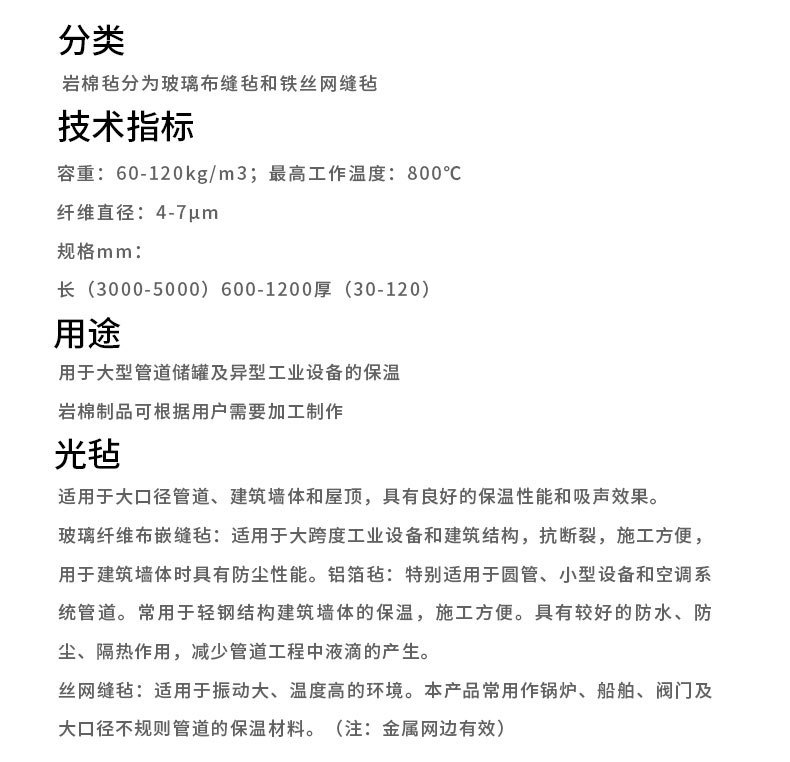 分类

岩棉毡分为玻璃布缝毡和铁丝网缝毡

技术指标

容重：60-120kg/m3；最高工作温度：800℃

纤维直径：4-7μm

规格mm：

长（3000-5000）600-1200厚（30-120）

用途

用于大型管道储罐及异型工业设备的保温

岩棉制品可根据用户需要加工制作

光毡

适用于大口径管道、建筑墙体和屋顶，具有良好的保温性能和吸声效果。

玻璃纤维布嵌缝毡：适用于大跨度工业设备和建筑结构，抗断裂，施工方便，用于建筑墙体时具有防尘性能。铝箔毡：特别适用于圆管、小型设备和空调系统管道。常用于轻钢结构建筑墙体的保温，施工方便。具有较好的防水、防尘、隔热作用，减少管道工程中液滴的产生。

丝网缝毡：适用于振动大、温度高的环境。本产品常用作锅炉、船舶、阀门及大口径不规则管道的保温材料。（注：金属网边有效）